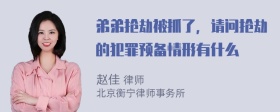 弟弟抢劫被抓了，请问抢劫的犯罪预备情形有什么

赵佳 律师
北京衡宁律师事务所